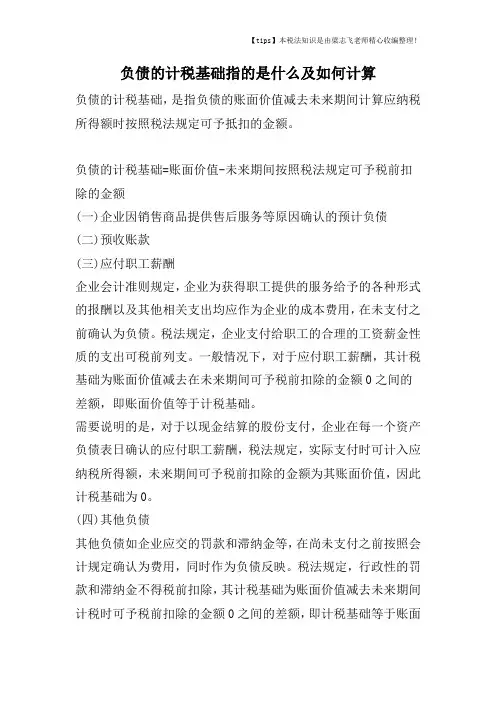 【tips】本税法知识是由梁志飞老师精心收编整理!

负债的计税基础指的是什么及如何计算

负债的计税基础，是指负债的账面价值减去未来期间计算应纳税所得额时按照税法规定可予抵扣的金额。

负债的计税基础=账面价值-未来期间按照税法规定可予税前扣除的金额

(一)企业因销售商品提供售后服务等原因确认的预计负债

(二)预收账款

(三)应付职工薪酬

企业会计准则规定，企业为获得职工提供的服务给予的各种形式的报酬以及其他相关支出均应作为企业的成本费用，在未支付之前确认为负债。税法规定，企业支付给职工的合理的工资薪金性质的支出可税前列支。一般情况下，对于应付职工薪酬，其计税基础为账面价值减去在未来期间可予税前扣除的金额0之间的差额，即账面价值等于计税基础。

需要说明的是，对于以现金结算的股份支付，企业在每一个资产负债表日确认的应付职工薪酬，税法规定，实际支付时可计入应纳税所得额，未来期间可予税前扣除的金额为其账面价值，因此计税基础为0。

(四)其他负债

其他负债如企业应交的罚款和滞纳金等，在尚未支付之前按照会计规定确认为费用，同时作为负债反映。税法规定，行政性的罚款和滞纳金不得税前扣除，其计税基础为账面价值减去未来期间计税时可予税前扣除的金额0之间的差额，即计税基础等于账面